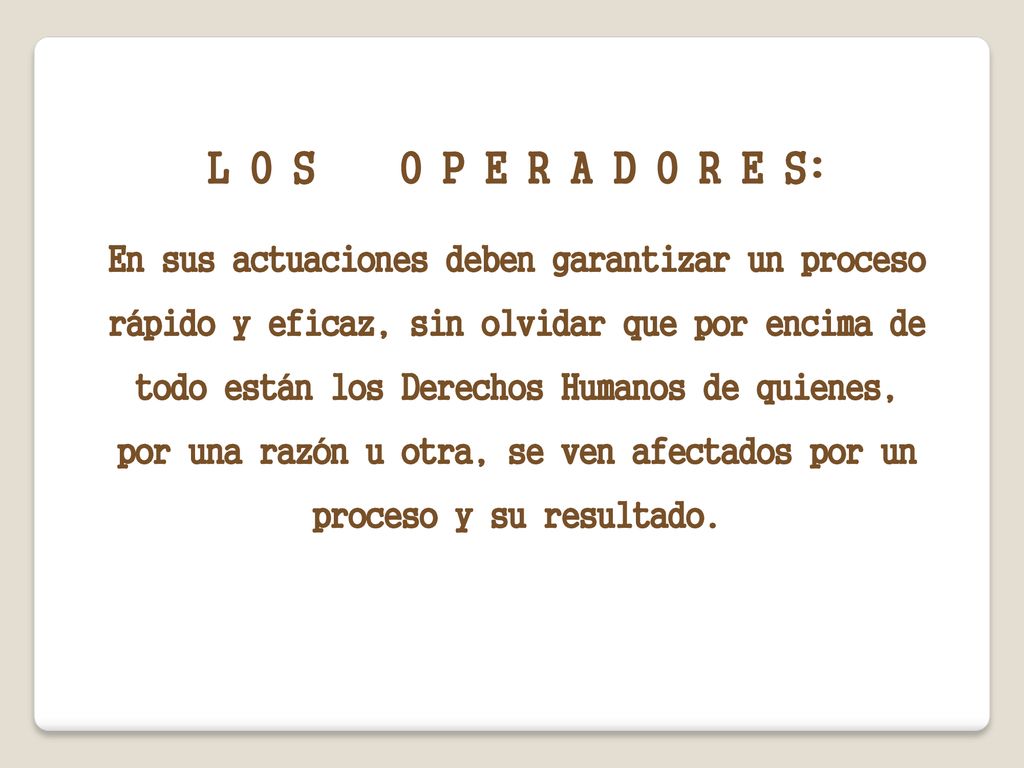 L O S O P E R A D O R E S:

En sus actuaciones deben garantizar un proceso rápido y eficaz, sin olvidar que por encima de todo están los Derechos Humanos de quienes, por una razón u otra, se ven afectados por un proceso y su resultado.